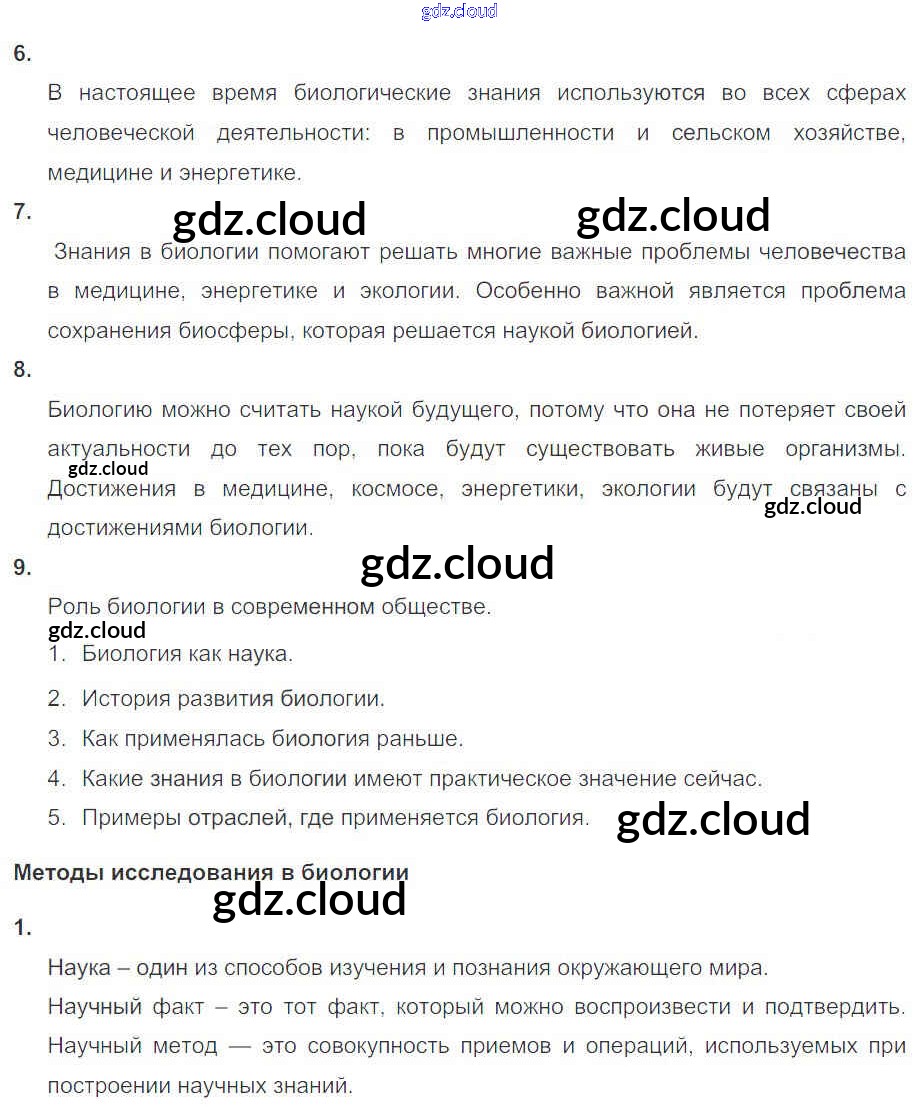 gdz.cloud

6.

В настоящее время биологические знания используются во всех сферах человеческой деятельности: в промышленности и сельском хозяйстве, медицине и энергетике.

7.

gdz.cloud gdz.cloud

Знания в биологии помогают решать многие важные проблемы человечества в медицине, энергетике и экологии. Особенно важной является проблема сохранения биосферы, которая решается наукой биологией.

8.

Биологию можно считать наукой будущего, потому что она не потеряет своей актуальности до тех пор, пока будут существовать живые организмы. gdz.cloud Достижения в медицине, космосе, энергетики, экологии будут связаны с достижениями биологии. gdz.cloud

9.

gdz.cloud

Роль биологии в современном обществе.

gdz.cloud

1. Биология как наука.

2. История развития биологии.

3. Как применялась биология раньше.

4. Какие знания в биологии имеют практическое значение сейчас.

5. Примеры отраслей, где применяется биология. gdz.cloud

Методы исследования в биологии

gdz.cloud

1.

Наука – один из способов изучения и познания окружающего мира.

Научный факт – это тот факт, который можно воспроизвести и подтвердить.

Научный метод — это совокупность приемов и операций, используемых при построении научных знаний.